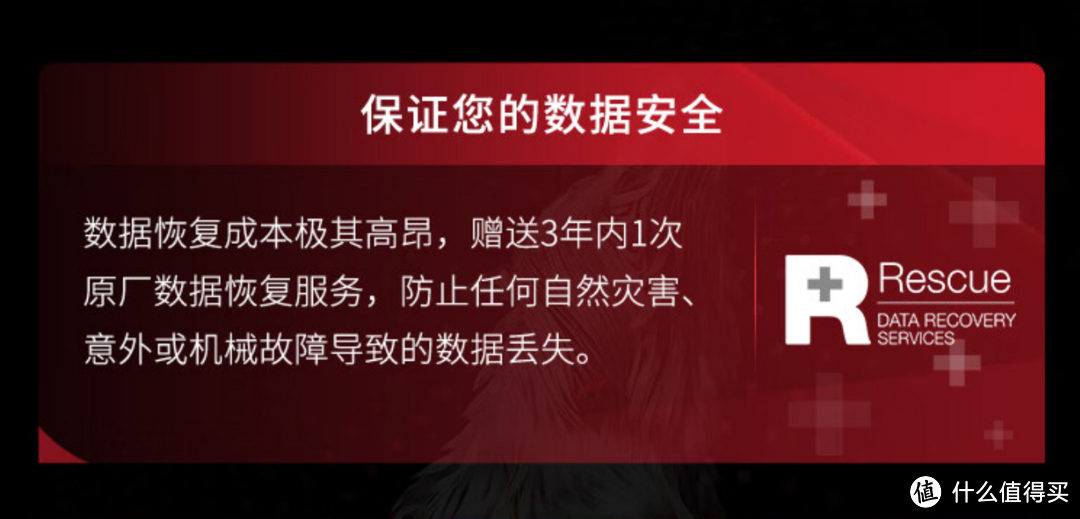 保证您的数据安全

数据恢复成本极其高昂，赠送3年内1次原厂数据恢复服务，防止任何自然灾害、意外或机械故障导致的数据丢失。

R Rescue
DATA RECOVERY SERVICES

值 什么值得买